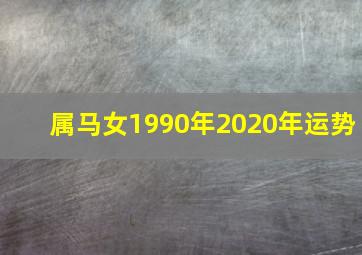 属马女1990年2020年运势